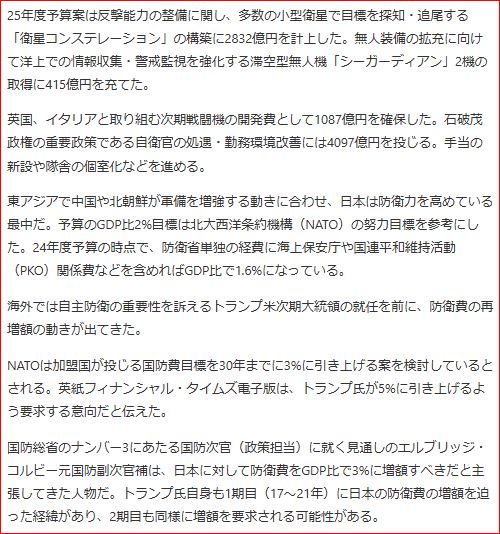 25年度予算案は反撃能力の整備に関し、多数の小型衛星で目標を探知・追尾する「衛星コンステレーション」の構築に2832億円を計上した。無人装備の拡充に向けて洋上での情報収集・警戒監視を強化する滞空型無人機「シーガーディアン」2機の取得に415億円を充てた。

英国、イタリアと取り組む次期戦闘機の開発費として1087億円を確保した。石破茂政権の重要政策である自衛官の処遇・勤務環境改善には4097億円を投じる。手当の新設や隊舎の個室化などを進める。

東アジアで中国や北朝鮮が軍備を増強する動きに合わせ、日本は防衛力を高めている最中だ。予算のGDP比2%目標は北大西洋条約機構（NATO）の努力目標を参考にした。24年度予算の時点で、防衛省単独の経費に海上保安庁や国連平和維持活動（PKO）関係費などを含めればGDP比で1.6%になっている。

海外では自主防衛の重要性を訴えるトランプ米次期大統領の就任を前に、防衛費の再増額の動きが出てきた。

NATOは加盟国が投じる国防費目標を30年までに3%に引き上げる案を検討しているとされる。英紙フィナンシャル・タイムズ電子版は、トランプ氏が5%に引き上げるよう要求する意向だと伝えた。

国防総省のナンバー3にあたる国防次官（政策担当）に就く見通しのエルブリッジ・コルビー元国防副次官補は、日本に対して防衛費をGDP比で3%に増額すべきだと主張してきた人物だ。トランプ氏自身も1期目（17～21年）に日本の防衛費の増額を迫った経緯があり、2期目も同様に増額を要求される可能性がある。